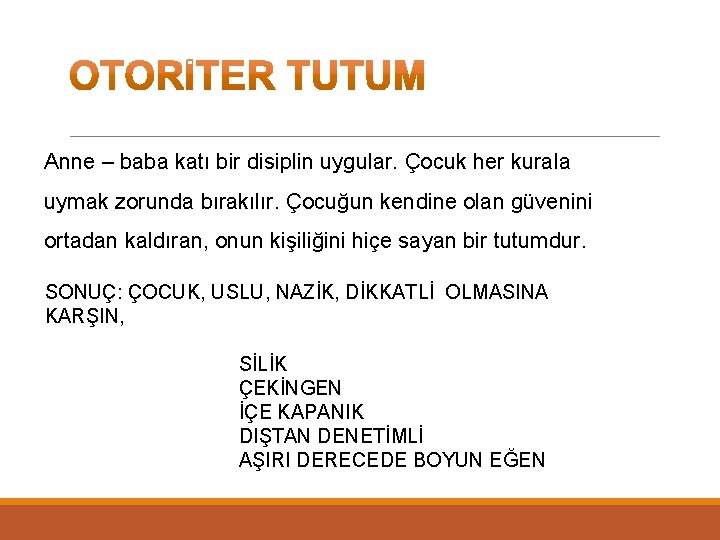 OTORİTER TUTUM

Anne – baba katı bir disiplin uygular. Çocuk her kurala uymak zorunda bırakılır. Çocuğun kendine olan güvenini ortadan kaldıran, onun kişiliğini hiçe sayan bir tutumdur.

SONUÇ: ÇOCUK, USLU, NAZİK, DİKKATLİ OLMASINA KARŞIN,

SİLİK
ÇEKİNGEN
İÇE KAPANIK
DIŞTAN DENETİMLİ
AŞIRI DERECEDE BOYUN EĞEN